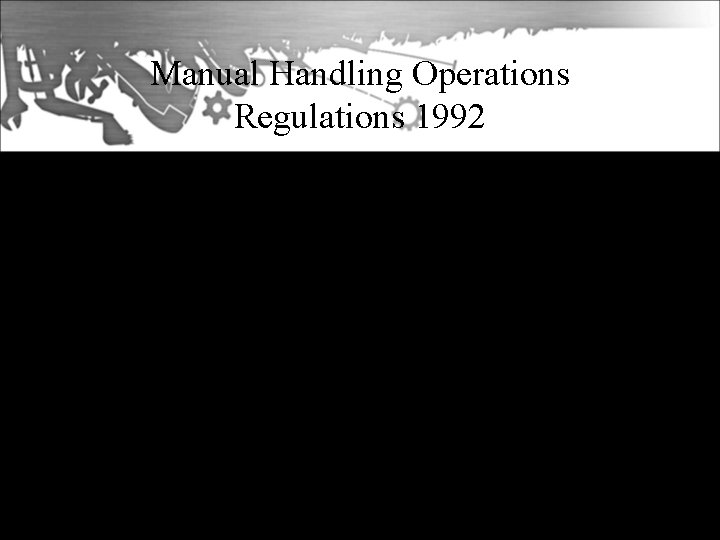 Manual Handling Operations Regulations 1992